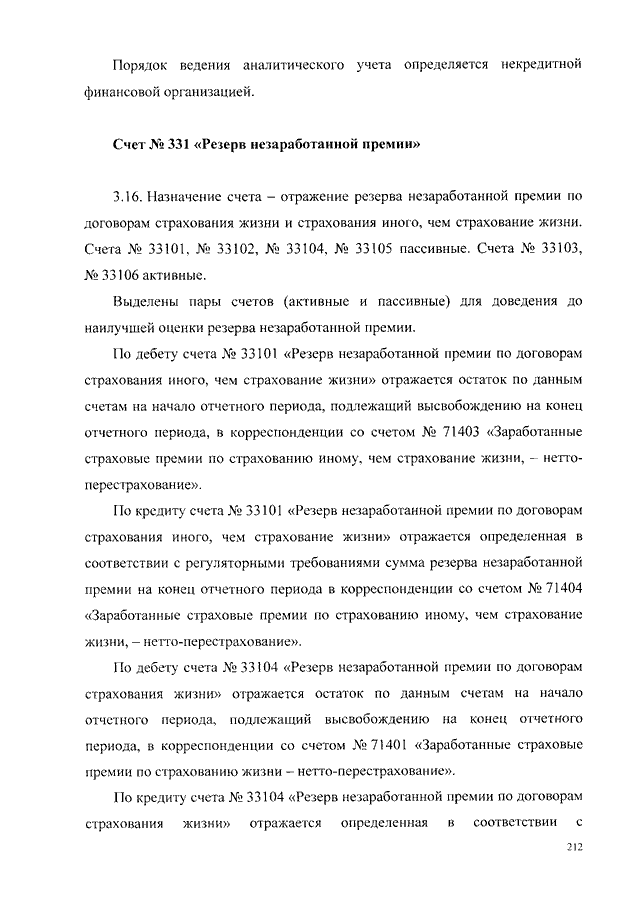 Порядок ведения аналитического учета определяется некредитной финансовой организацией.

Счет № 331 «Резерв незаработанной премии»

3.16. Назначение счета – отражение резерва незаработанной премии по договорам страхования жизни и страхования иного, чем страхование жизни. Счета № 33101, № 33102, № 33104, № 33105 пассивные. Счета № 33103, № 33106 активные.

Выделены пары счетов (активные и пассивные) для доведения до наилучшей оценки резерва незаработанной премии.

По дебету счета № 33101 «Резерв незаработанной премии по договорам страхования иного, чем страхование жизни» отражается остаток по данным счетам на начало отчетного периода, подлежащий высвобождению на конец отчетного периода, в корреспонденции со счетом № 71403 «Заработанные страховые премии по страхованию иному, чем страхование жизни, – нетто-перестрахование».

По кредиту счета № 33101 «Резерв незаработанной премии по договорам страхования иного, чем страхование жизни» отражается определенная в соответствии с регуляторными требованиями сумма резерва незаработанной премии на конец отчетного периода в корреспонденции со счетом № 71404 «Заработанные страховые премии по страхованию иному, чем страхование жизни, – нетто-перестрахование».

По дебету счета № 33104 «Резерв незаработанной премии по договорам страхования жизни» отражается остаток по данным счетам на начало отчетного периода, подлежащий высвобождению на конец отчетного периода, в корреспонденции со счетом № 71401 «Заработанные страховые премии по страхованию жизни – нетто-перестрахование».

По кредиту счета № 33104 «Резерв незаработанной премии по договорам страхования жизни» отражается определенная в соответствии с

212